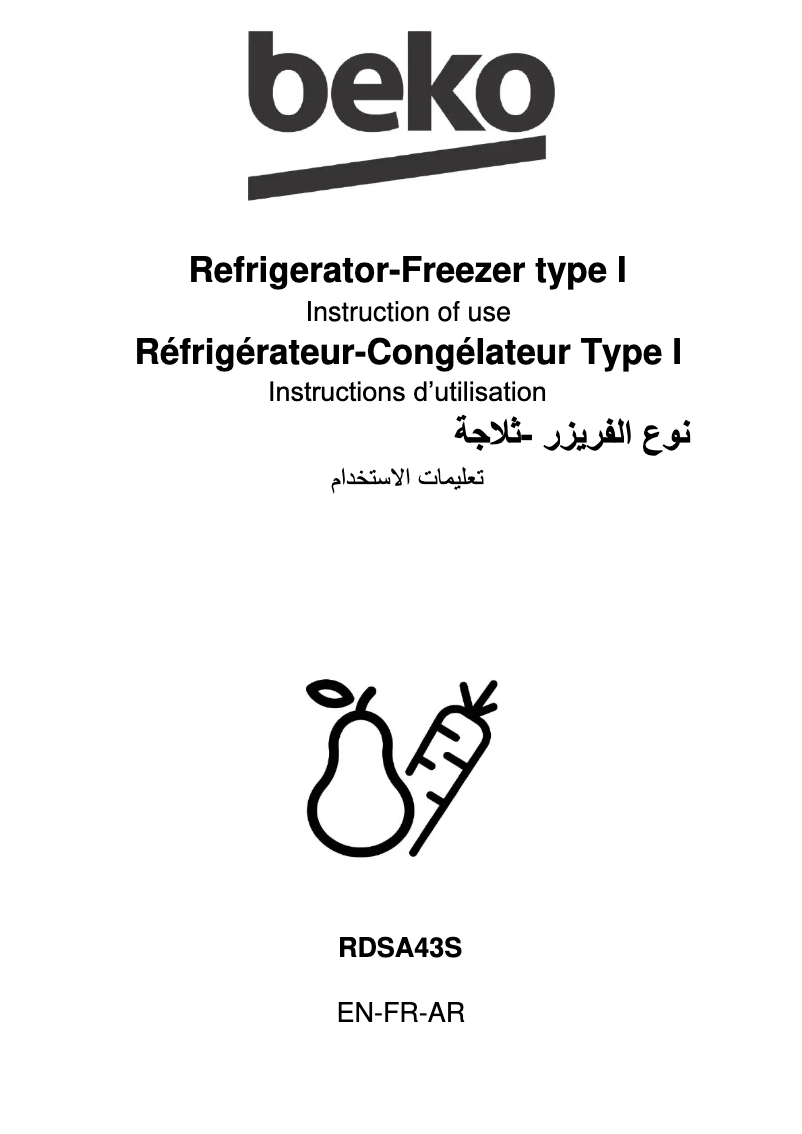 beko

Refrigerator-Freezer type I
Instruction of use
Réfrigérateur-Congélateur Type I
Instructions d'utilisation
نوع الفريزر -ثلاجة
تعليمات الاستخدام

RDSA43S

EN-FR-AR